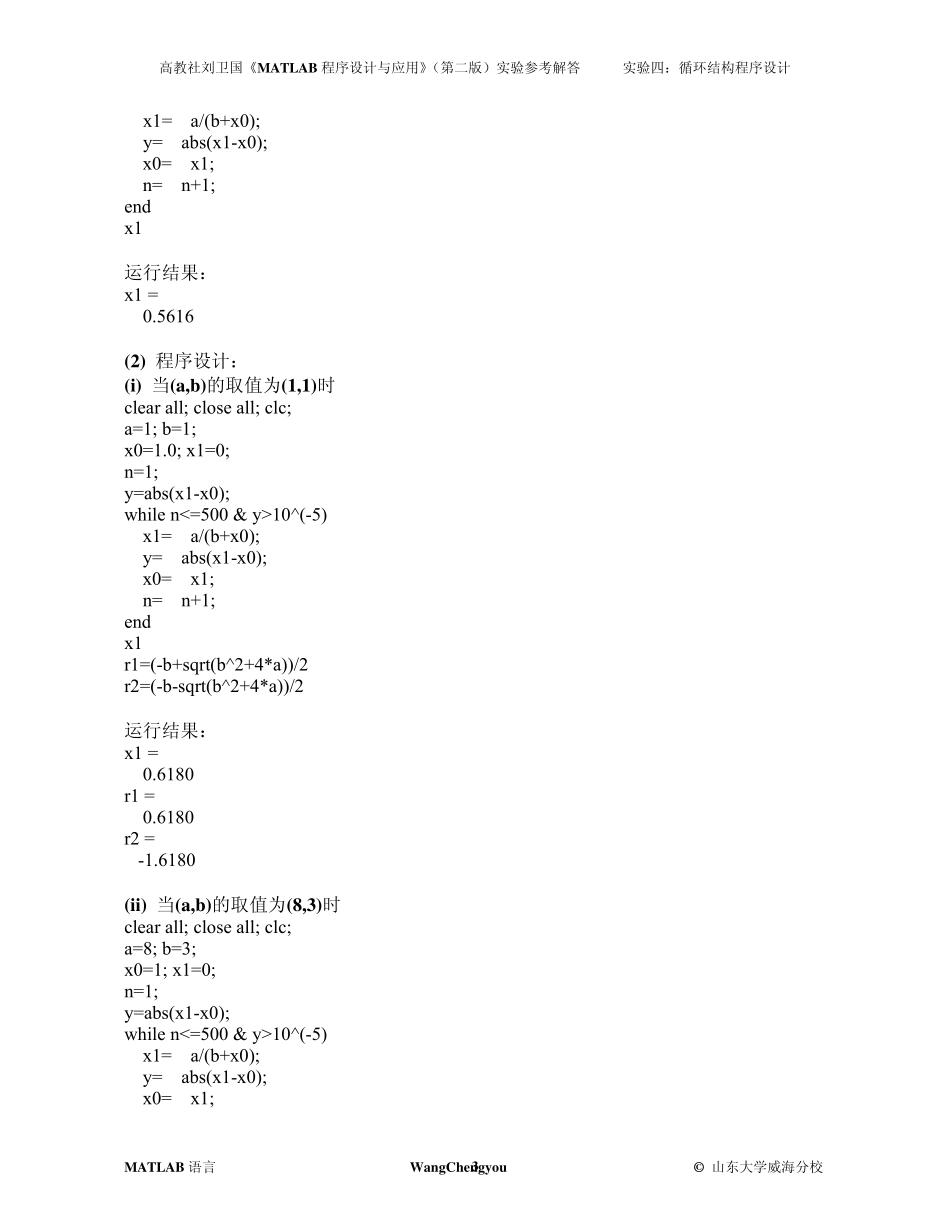 高教社刘卫国《MATLAB 程序设计与应用》（第二版）实验参考解答　　　实验四：循环结构程序设计

x1=　a/(b+x0);
y=　abs(x1-x0);
x0=　x1;
n=　n+1;
end
x1

运行结果：
x1 =
0.5616

(2) 程序设计：
(i) 当(a,b)的取值为(1,1)时
clear all; close all; clc;
a=1; b=1;
x0=1.0; x1=0;
n=1;
y=abs(x1-x0);
while n<=500 & y>10^(-5)
x1=　a/(b+x0);
y=　abs(x1-x0);
x0=　x1;
n=　n+1;
end
x1
r1=(-b+sqrt(b^2+4*a))/2
r2=(-b-sqrt(b^2+4*a))/2

运行结果：
x1 =
0.6180
r1 =
0.6180
r2 =
-1.6180

(ii) 当(a,b)的取值为(8,3)时
clear all; close all; clc;
a=8; b=3;
x0=1; x1=0;
n=1;
y=abs(x1-x0);
while n<=500 & y>10^(-5)
x1=　a/(b+x0);
y=　abs(x1-x0);
x0=　x1;

MATLAB 语言　　WangChengyou 3　　© 山东大学威海分校